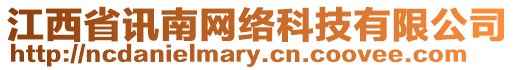 江西省讯南网络科技有限公司
http://ncdanielmary.cn.coovee.com